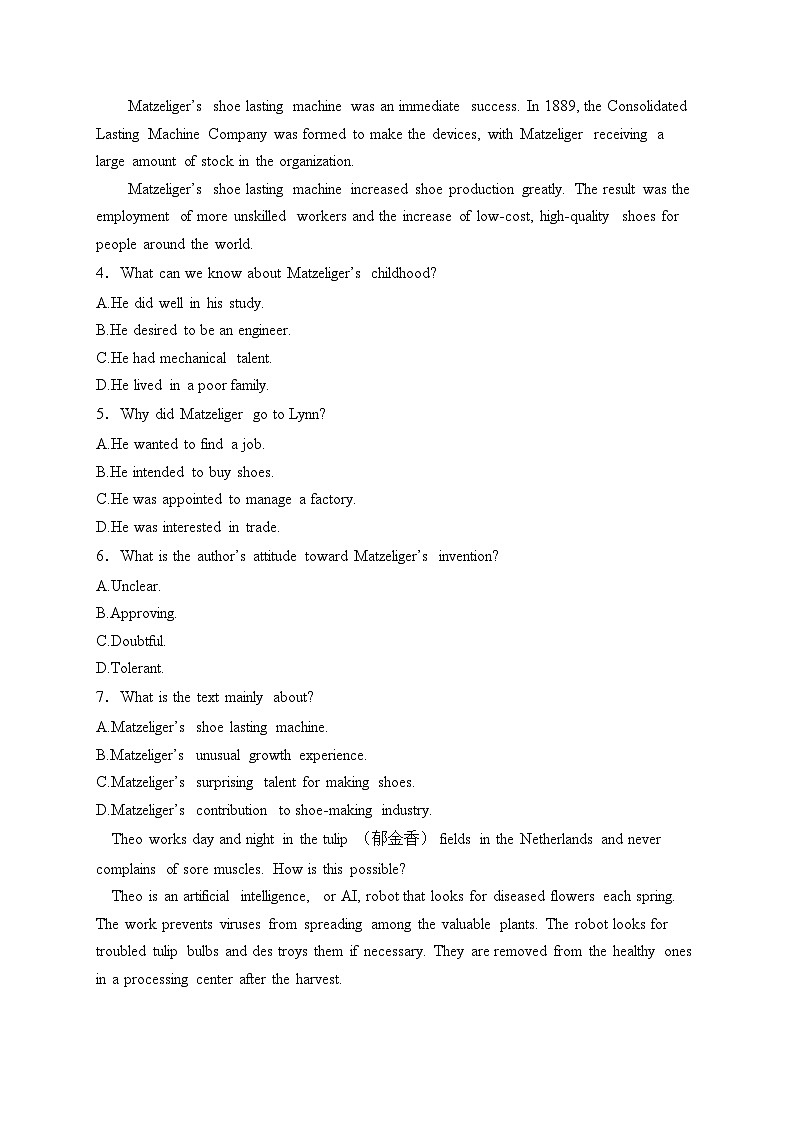 Matzeliger's shoe lasting machine was an immediate success. In 1889, the Consolidated Lasting Machine Company was formed to make the devices, with Matzeliger receiving a large amount of stock in the organization.

Matzeliger's shoe lasting machine increased shoe production greatly. The result was the employment of more unskilled workers and the increase of low-cost, high-quality shoes for people around the world.

4. What can we know about Matzeliger's childhood?
A.He did well in his study.
B.He desired to be an engineer.
C.He had mechanical talent.
D.He lived in a poor family.
5. Why did Matzeliger go to Lynn?
A.He wanted to find a job.
B.He intended to buy shoes.
C.He was appointed to manage a factory.
D.He was interested in trade.
6. What is the author's attitude toward Matzeliger's invention?
A.Unclear.
B.Approving.
C.Doubtful.
D.Tolerant.
7. What is the text mainly about?
A.Matzeliger's shoe lasting machine.
B.Matzeliger's unusual growth experience.
C.Matzeliger's surprising talent for making shoes.
D.Matzeliger's contribution to shoe-making industry.

Theo works day and night in the tulip （郁金香） fields in the Netherlands and never complains of sore muscles. How is this possible?

Theo is an artificial intelligence, or AI, robot that looks for diseased flowers each spring. The work prevents viruses from spreading among the valuable plants. The robot looks for troubled tulip bulbs and des troys them if necessary. They are removed from the healthy ones in a processing center after the harvest.